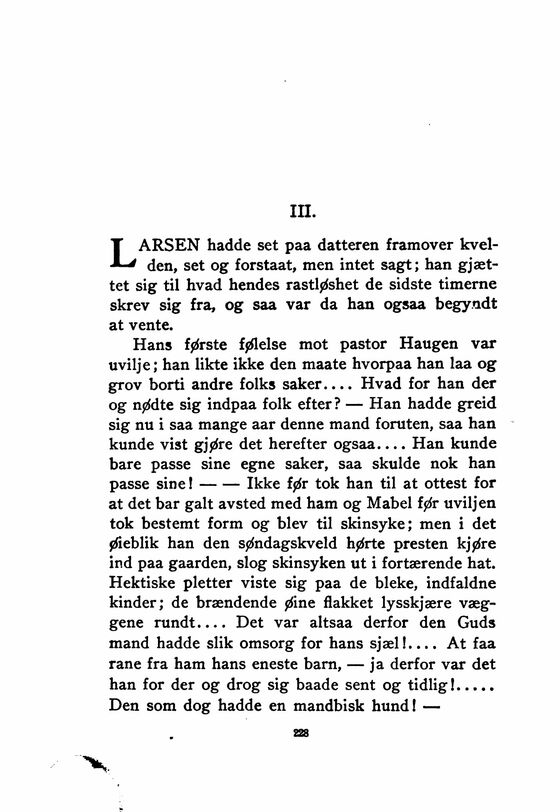 III.

LARSEN hadde set paa datteren framover kvelden, set og forstaat, men intet sagt; han gjættet sig til hvad hendes rastløshet de sidste timerne skrev sig fra, og saa var da han ogsaa begyndt at vente.

Hans første følelse mot pastor Haugen var uvilje; han likte ikke den maate hvorpaa han laa og grov borti andre folks saker.... Hvad for han der og nødte sig indpaa folk efter? — Han hadde greid sig nu i saa mange aar denne mand foruten, saa han kunde vist gjøre det herefter ogsaa.... Han kunde bare passe sine egne saker, saa skulde nok han passe sine! — — Ikke før tok han til at ottest for at det bar galt avsted med ham og Mabel før uviljen tok bestemt form og blev til skinsyke; men i det øieblik han den søndagskveld hørte presten kjøre ind paa gaarden, slog skinsyken ut i fortærende hat. Hektiske pletter viste sig paa de bleke, indfaldne kinder; de brændende øine flakket lysskjære væggene rundt.... Det var altsaa derfor den Guds mand hadde slik omsorg for hans sjæl!.... At faa rane fra ham hans eneste barn, — ja derfor var det han for der og drog sig baade sent og tidlig!..... Den som dog hadde en mandbisk hund! —

228